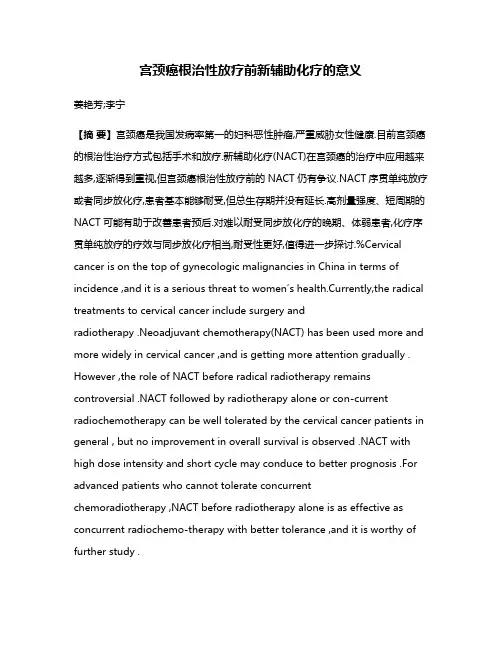 宫颈癌根治性放疗前新辅助化疗的意义

姜艳芳;李宁

【摘 要】宫颈癌是我国发病率第一的妇科恶性肿瘤,严重威胁女性健康.目前宫颈癌的根治性治疗方式包括手术和放疗.新辅助化疗(NACT)在宫颈癌的治疗中应用越来越多,逐渐得到重视,但宫颈癌根治性放疗前的 NACT 仍有争议.NACT 序贯单纯放疗或者同步放化疗,患者基本能够耐受,但总生存期并没有延长.高剂量强度、短周期的 NACT 可能有助于改善患者预后.对难以耐受同步放化疗的晚期、体弱患者,化疗序贯单纯放疗的疗效与同步放化疗相当,耐受性更好,值得进一步探讨.%Cervical cancer is on the top of gynecologic malignancies in China in terms of incidence ,and it is a serious threat to women's health.Currently,the radical treatments to cervical cancer include surgery and radiotherapy .Neoadjuvant chemotherapy(NACT) has been used more and more widely in cervical cancer ,and is getting more attention gradually . However ,the role of NACT before radical radiotherapy remains controversial .NACT followed by radiotherapy alone or con-current radiochemotherapy can be well tolerated by the cervical cancer patients in general , but no improvement in overall survival is observed .NACT with high dose intensity and short cycle may conduce to better prognosis .For advanced patients who cannot tolerate concurrent chemoradiotherapy ,NACT before radiotherapy alone is as effective as concurrent radiochemo-therapy with better tolerance ,and it is worthy of further study .